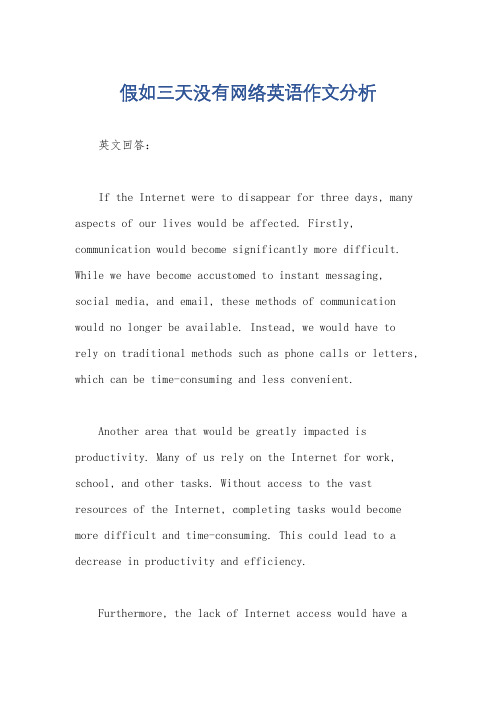 假如三天没有网络英语作文分析

英文回答：

If the Internet were to disappear for three days, many aspects of our lives would be affected. Firstly, communication would become significantly more difficult. While we have become accustomed to instant messaging, social media, and email, these methods of communication would no longer be available. Instead, we would have to rely on traditional methods such as phone calls or letters, which can be time-consuming and less convenient.

Another area that would be greatly impacted is productivity. Many of us rely on the Internet for work, school, and other tasks. Without access to the vast resources of the Internet, completing tasks would become more difficult and time-consuming. This could lead to a decrease in productivity and efficiency.

Furthermore, the lack of Internet access would have a